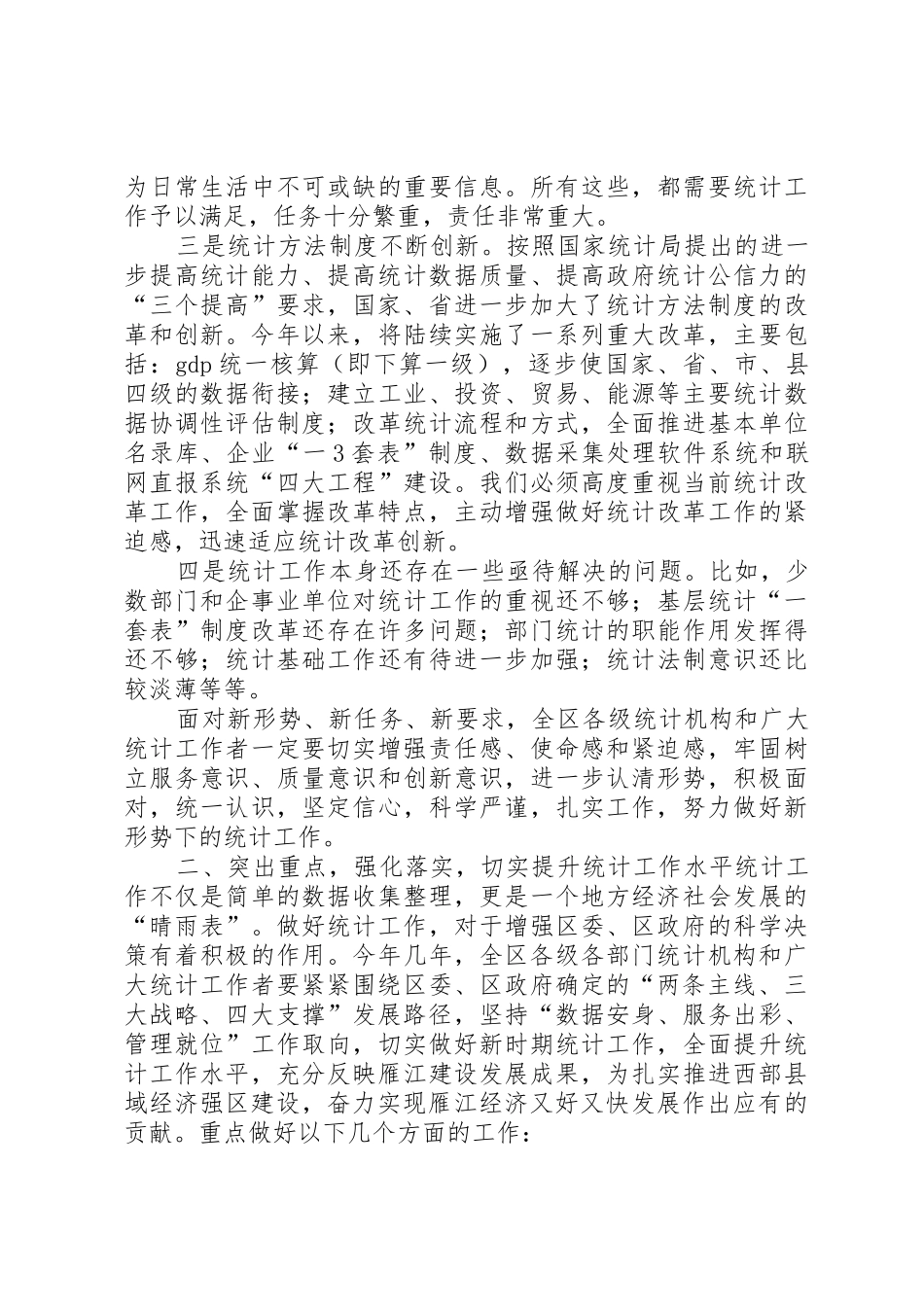 为日常生活中不可或缺的重要信息。所有这些，都需要统计工作予以满足，任务十分繁重，责任非常重大。

三是统计方法制度不断创新。按照国家统计局提出的进一步提高统计能力、提高统计数据质量、提高政府统计公信力的“三个提高”要求，国家、省进一步加大了统计方法制度的改革和创新。今年以来，将陆续实施了一系列重大改革，主要包括：gdp统一核算（即下算一级），逐步使国家、省、市、县四级的数据衔接；建立工业、投资、贸易、能源等主要统计数据协调性评估制度；改革统计流程和方式，全面推进基本单位名录库、企业“一3套表”制度、数据采集处理软件系统和联网直报系统“四大工程”建设。我们必须高度重视当前统计改革工作，全面掌握改革特点，主动增强做好统计改革工作的紧迫感，迅速适应统计改革创新。

四是统计工作本身还存在一些亟待解决的问题。比如，少数部门和企事业单位对统计工作的重视还不够；基层统计“一套表”制度改革还存在许多问题；部门统计的职能作用发挥得还不够；统计基础工作还有待进一步加强；统计法制意识还比较淡薄等等。

面对新形势、新任务、新要求，全区各级统计机构和广大统计工作者一定要切实增强责任感、使命感和紧迫感，牢固树立服务意识、质量意识和创新意识，进一步认清形势，积极面对，统一认识，坚定信心，科学严谨，扎实工作，努力做好新形势下的统计工作。

二、突出重点，强化落实，切实提升统计工作水平统计工作不仅是简单的数据收集整理，更是一个地方经济社会发展的“晴雨表”。做好统计工作，对于增强区委、区政府的科学决策有着积极的作用。今年几年，全区各级各部门统计机构和广大统计工作者要紧紧围绕区委、区政府确定的“两条主线、三大战略、四大支撑”发展路径，坚持“数据安身、服务出彩、管理就位”工作取向，切实做好新时期统计工作，全面提升统计工作水平，充分反映雁江建设发展成果，为扎实推进西部县域经济强区建设，奋力实现雁江经济又好又快发展作出应有的贡献。重点做好以下几个方面的工作：